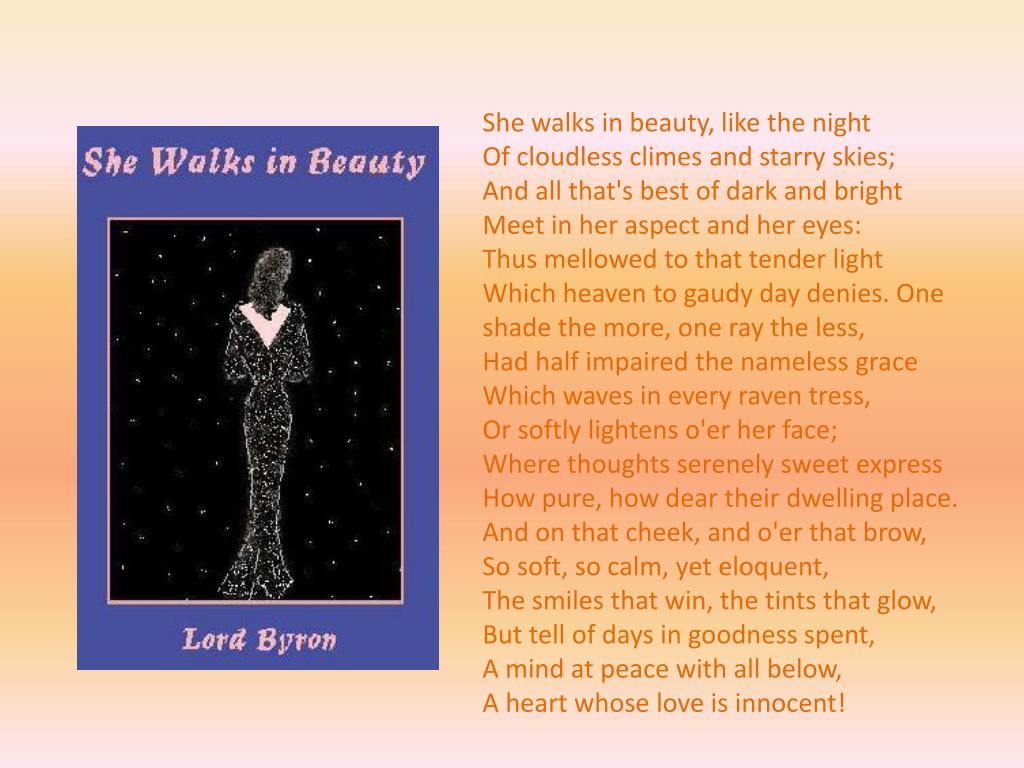 She Walks in Beauty

Lord Byron

She walks in beauty, like the night
Of cloudless climes and starry skies;
And all that's best of dark and bright
Meet in her aspect and her eyes:
Thus mellowed to that tender light
Which heaven to gaudy day denies. One shade the more, one ray the less,
Had half impaired the nameless grace
Which waves in every raven tress,
Or softly lightens o'er her face;
Where thoughts serenely sweet express
How pure, how dear their dwelling place.
And on that cheek, and o'er that brow,
So soft, so calm, yet eloquent,
The smiles that win, the tints that glow,
But tell of days in goodness spent,
A mind at peace with all below,
A heart whose love is innocent!